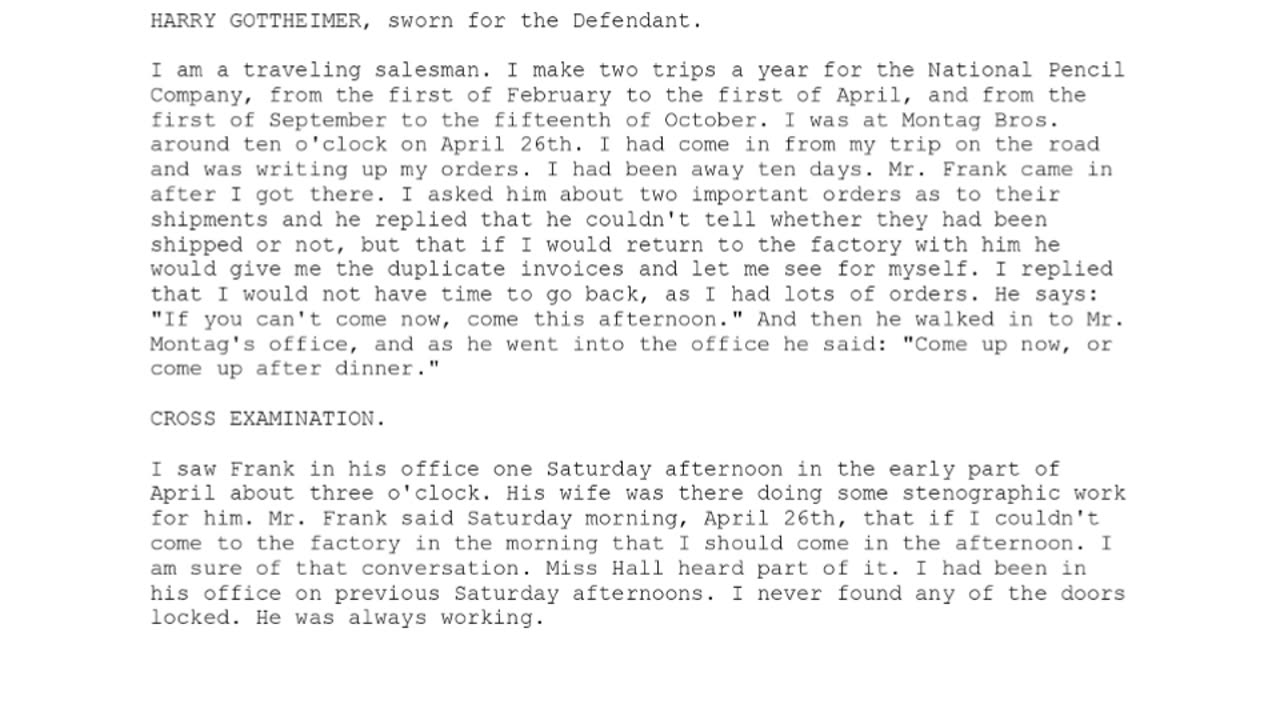 HARRY GOTTHEIMER, sworn for the Defendant.

I am a traveling salesman. I make two trips a year for the National Pencil Company, from the first of February to the first of April, and from the first of September to the fifteenth of October. I was at Montag Bros. around ten o'clock on April 26th. I had come in from my trip on the road and was writing up my orders. I had been away ten days. Mr. Frank came in after I got there. I asked him about two important orders as to their shipments and he replied that he couldn't tell whether they had been shipped or not, but that if I would return to the factory with him he would give me the duplicate invoices and let me see for myself. I replied that I would not have time to go back, as I had lots of orders. He says: "If you can't come now, come this afternoon." And then he walked in to Mr. Montag's office, and as he went into the office he said: "Come up now, or come up after dinner."

CROSS EXAMINATION.

I saw Frank in his office one Saturday afternoon in the early part of April about three o'clock. His wife was there doing some stenographic work for him. Mr. Frank said Saturday morning, April 26th, that if I couldn't come to the factory in the morning that I should come in the afternoon. I am sure of that conversation. Miss Hall heard part of it. I had been in his office on previous Saturday afternoons. I never found any of the doors locked. He was always working.